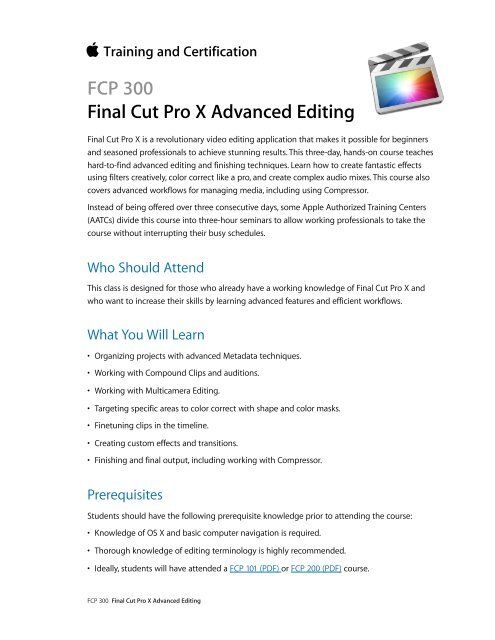 Training and Certification

FCP 300
Final Cut Pro X Advanced Editing

Final Cut Pro X is a revolutionary video editing application that makes it possible for beginners and seasoned professionals to achieve stunning results. This three-day, hands-on course teaches hard-to-find advanced editing and finishing techniques. Learn how to create fantastic effects using filters creatively, color correct like a pro, and create complex audio mixes. This course also covers advanced workflows for managing media, including using Compressor.

Instead of being offered over three consecutive days, some Apple Authorized Training Centers (AATCs) divide this course into three-hour seminars to allow working professionals to take the course without interrupting their busy schedules.

Who Should Attend

This class is designed for those who already have a working knowledge of Final Cut Pro X and who want to increase their skills by learning advanced features and efficient workflows.

What You Will Learn

• Organizing projects with advanced Metadata techniques.
• Working with Compound Clips and auditions.
• Working with Multicamera Editing.
• Targeting specific areas to color correct with shape and color masks.
• Finetuning clips in the timeline.
• Creating custom effects and transitions.
• Finishing and final output, including working with Compressor.

Prerequisites

Students should have the following prerequisite knowledge prior to attending the course:
• Knowledge of OS X and basic computer navigation is required.
• Thorough knowledge of editing terminology is highly recommended.
• Ideally, students will have attended a FCP 101 (PDF) or FCP 200 (PDF) course.

FCP 300 Final Cut Pro X Advanced Editing